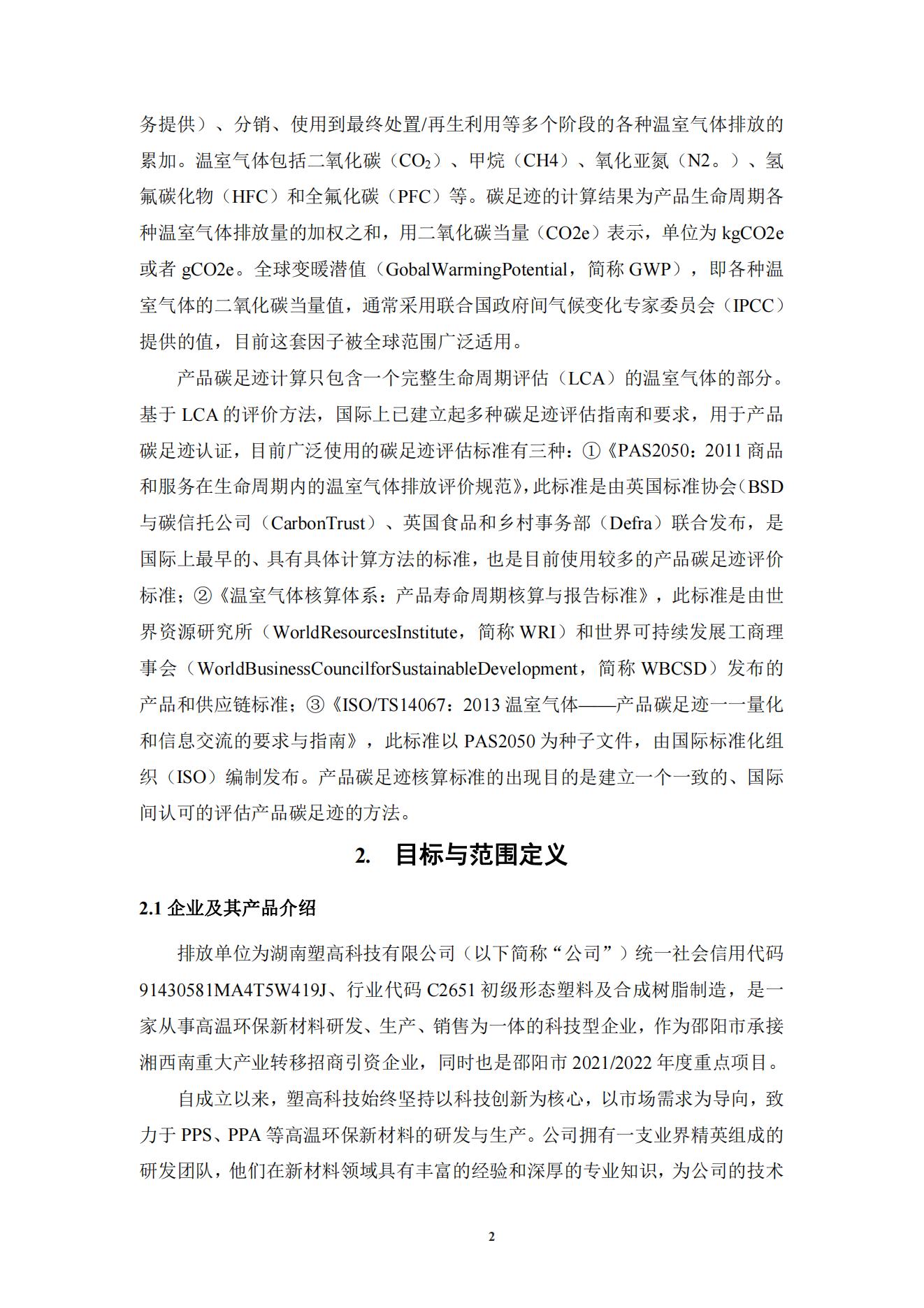 务提供）、分销、使用到最终处置/再生利用等多个阶段的各种温室气体排放的累加。温室气体包括二氧化碳（$CO_2$）、甲烷（CH4）、氧化亚氮（N2。）、氢氟碳化物（HFC）和全氟化碳（PFC）等。碳足迹的计算结果为产品生命周期各种温室气体排放量的加权之和，用二氧化碳当量（CO2e）表示，单位为 kgCO2e 或者 gCO2e。全球变暖潜值（GobalWarmingPotential，简称 GWP），即各种温室气体的二氧化碳当量值，通常采用联合国政府间气候变化专家委员会（IPCC）提供的值，目前这套因子被全球范围广泛适用。

产品碳足迹计算只包含一个完整生命周期评估（LCA）的温室气体的部分。基于 LCA 的评价方法，国际上已建立起多种碳足迹评估指南和要求，用于产品碳足迹认证，目前广泛使用的碳足迹评估标准有三种：①《PAS2050：2011 商品和服务在生命周期内的温室气体排放评价规范》，此标准是由英国标准协会（BSD 与碳信托公司（CarbonTrust）、英国食品和乡村事务部（Defra）联合发布，是国际上最早的、具有具体计算方法的标准，也是目前使用较多的产品碳足迹评价标准；②《温室气体核算体系：产品寿命周期核算与报告标准》，此标准是由世界资源研究所（WorldResourcesInstitute，简称 WRI）和世界可持续发展工商理事会（WorldBusinessCouncilforSustainableDevelopment，简称 WBCSD）发布的产品和供应链标准；③《ISO/TS14067：2013 温室气体——产品碳足迹一一量化和信息交流的要求与指南》，此标准以 PAS2050 为种子文件，由国际标准化组织（ISO）编制发布。产品碳足迹核算标准的出现目的是建立一个一致的、国际间认可的评估产品碳足迹的方法。

2. 目标与范围定义

2.1 企业及其产品介绍

排放单位为湖南塑高科技有限公司（以下简称“公司”）统一社会信用代码 91430581MA4T5W419J、行业代码 C2651 初级形态塑料及合成树脂制造，是一家从事高温环保新材料研发、生产、销售为一体的科技型企业，作为邵阳市承接湘西南重大产业转移招商引资企业，同时也是邵阳市 2021/2022 年度重点项目。

自成立以来，塑高科技始终坚持以科技创新为核心，以市场需求为导向，致力于 PPS、PPA 等高温环保新材料的研发与生产。公司拥有一支业界精英组成的研发团队，他们在新材料领域具有丰富的经验和深厚的专业知识，为公司的技术

2